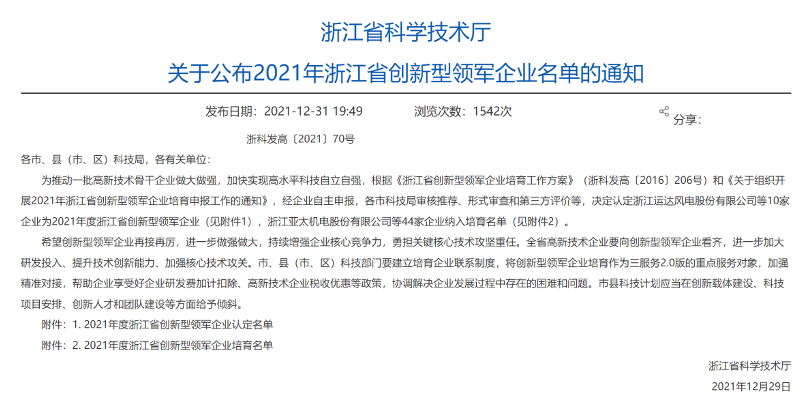 浙江省科学技术厅

关于公布2021年浙江省创新型领军企业名单的通知

发布日期：2021-12-31 19:49　　浏览次数：1542次　　分享：

浙科发高〔2021〕70号

各市、县（市、区）科技局，各有关单位：

为推动一批高新技术骨干企业做大做强，加快实现高水平科技自立自强，根据《浙江省创新型领军企业培育工作方案》（浙科发高〔2016〕206号）和《关于组织开展2021年浙江省创新型领军企业培育申报工作的通知》，经企业自主申报，各市科技局审核推荐、形式审查和第三方评价等，决定认定浙江运达风电股份有限公司等10家企业为2021年度浙江省创新型领军企业（见附件1），浙江亚太机电股份有限公司等44家企业纳入培育名单（见附件2）。

希望创新型领军企业再接再厉，进一步做强做大，持续增强企业核心竞争力，勇担关键核心技术攻坚重任。全省高新技术企业要向创新型领军企业看齐，进一步加大研发投入、提升技术创新能力、加强核心技术攻关。市、县（市、区）科技部门要建立培育企业联系制度，将创新型领军企业培育作为三服务2.0版的重点服务对象，加强精准对接，帮助企业享受好企业研发费加计扣除、高新技术企业税收优惠等政策，协调解决企业发展过程中存在的困难和问题。市县科技计划应当在创新载体建设、科技项目安排、创新人才和团队建设等方面给予倾斜。

附件：1. 2021年度浙江省创新型领军企业认定名单

附件：2. 2021年度浙江省创新型领军企业培育名单

浙江省科学技术厅

2021年12月29日